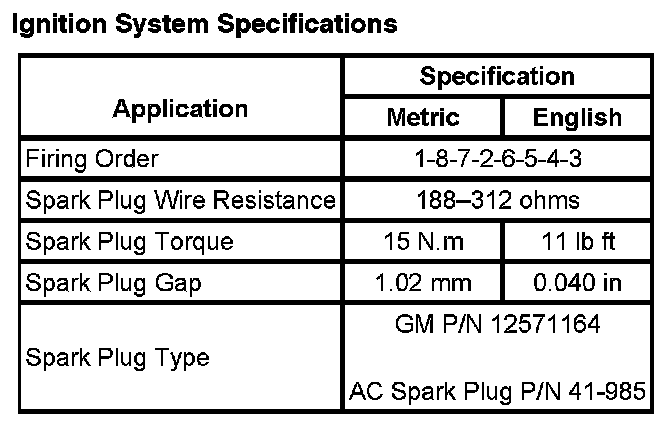 Ignition System Specifications

| Application | Specification | |
|---|---|---|
| | Metric | English |
| Firing Order | 1-8-7-2-6-5-4-3 | |
| Spark Plug Wire Resistance | 188–312 ohms | |
| Spark Plug Torque | 15 N.m | 11 lb ft |
| Spark Plug Gap | 1.02 mm | 0.040 in |
| Spark Plug Type | GM P/N 12571164 AC Spark Plug P/N 41-985 | |